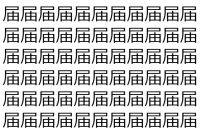 届届届届届届届届届届届
届届届届届届届届届届届
届届届届届届届届届届届
届届届届届届届届届届届
届届届届届届届届届届届
届届届届届届届届届届届